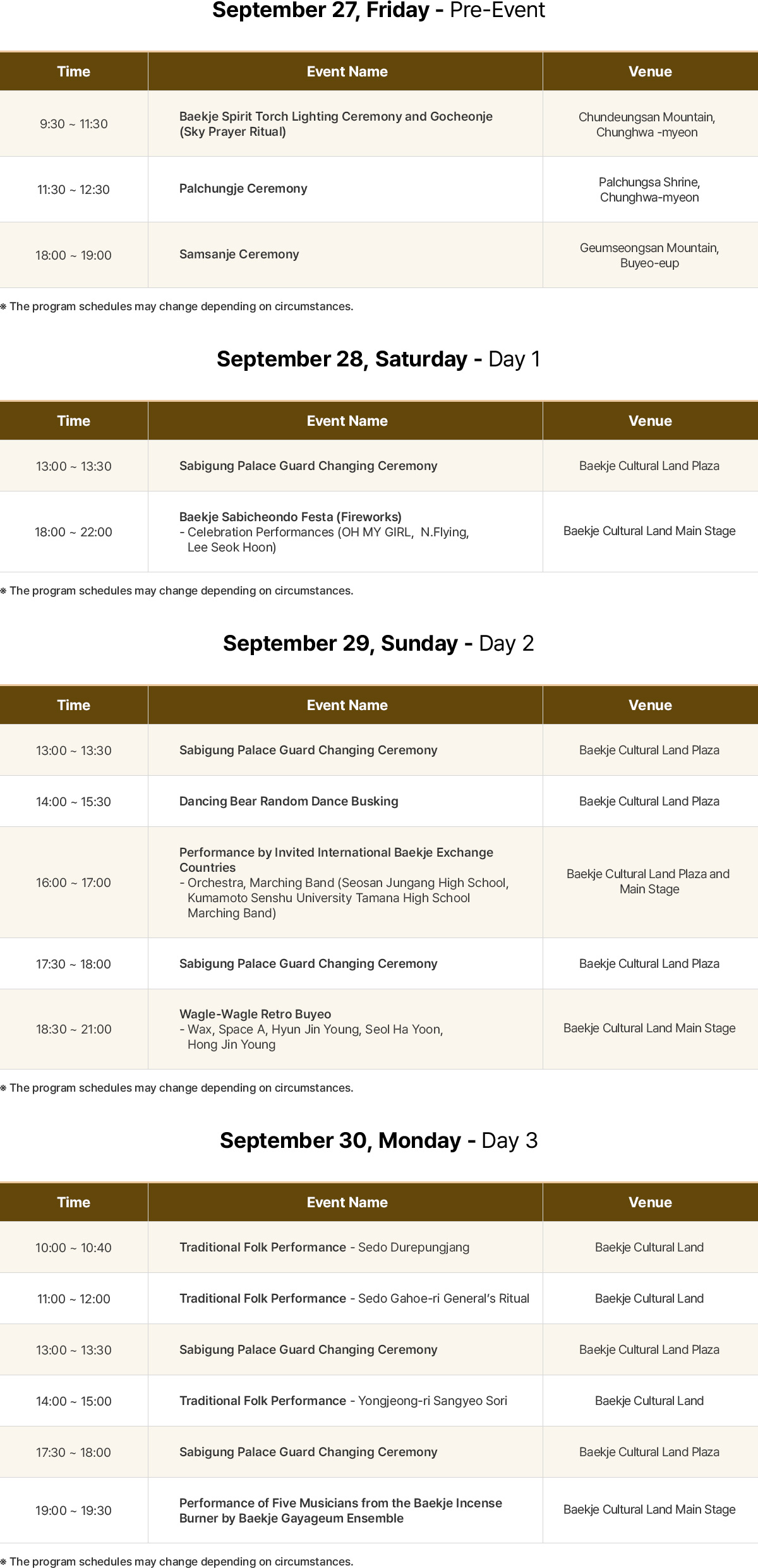 September 27, Friday - Pre-Event

| Time | Event Name | Venue |
|---|---|---|
| 9:30 ~ 11:30 | Baekje Spirit Torch Lighting Ceremony and Gocheonje (Sky Prayer Ritual) | Chundeungsan Mountain, Chunghwa -myeon |
| 11:30 ~ 12:30 | Palchungje Ceremony | Palchungsa Shrine, Chunghwa-myeon |
| 18:00 ~ 19:00 | Samsanje Ceremony | Geumseongsan Mountain, Buyeo-eup |

※ The program schedules may change depending on circumstances.

September 28, Saturday - Day 1

| Time | Event Name | Venue |
|---|---|---|
| 13:00 ~ 13:30 | Sabigung Palace Guard Changing Ceremony | Baekje Cultural Land Plaza |
| 18:00 ~ 22:00 | Baekje Sabicheondo Festa (Fireworks) - Celebration Performances (OH MY GIRL, N.Flying, Lee Seok Hoon) | Baekje Cultural Land Main Stage |

※ The program schedules may change depending on circumstances.

September 29, Sunday - Day 2

| Time | Event Name | Venue |
|---|---|---|
| 13:00 ~ 13:30 | Sabigung Palace Guard Changing Ceremony | Baekje Cultural Land Plaza |
| 14:00 ~ 15:30 | Dancing Bear Random Dance Busking | Baekje Cultural Land Plaza |
| 16:00 ~ 17:00 | Performance by Invited International Baekje Exchange Countries - Orchestra, Marching Band (Seosan Jungang High School, Kumamoto Senshu University Tamana High School Marching Band) | Baekje Cultural Land Plaza and Main Stage |
| 17:30 ~ 18:00 | Sabigung Palace Guard Changing Ceremony | Baekje Cultural Land Plaza |
| 18:30 ~ 21:00 | Wagle-Wagle Retro Buyeo - Wax, Space A, Hyun Jin Young, Seol Ha Yoon, Hong Jin Young | Baekje Cultural Land Main Stage |

※ The program schedules may change depending on circumstances.

September 30, Monday - Day 3

| Time | Event Name | Venue |
|---|---|---|
| 10:00 ~ 10:40 | Traditional Folk Performance - Sedo Durepungjang | Baekje Cultural Land |
| 11:00 ~ 12:00 | Traditional Folk Performance - Sedo Gahoe-ri General's Ritual | Baekje Cultural Land |
| 13:00 ~ 13:30 | Sabigung Palace Guard Changing Ceremony | Baekje Cultural Land Plaza |
| 14:00 ~ 15:00 | Traditional Folk Performance - Yongjeong-ri Sangyeo Sori | Baekje Cultural Land |
| 17:30 ~ 18:00 | Sabigung Palace Guard Changing Ceremony | Baekje Cultural Land Plaza |
| 19:00 ~ 19:30 | Performance of Five Musicians from the Baekje Incense Burner by Baekje Gayageum Ensemble | Baekje Cultural Land Main Stage |

※ The program schedules may change depending on circumstances.